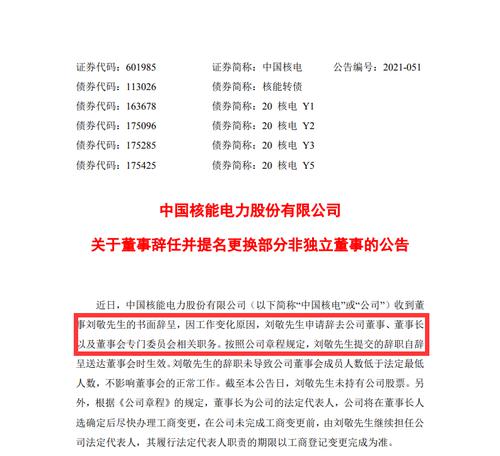 证券代码：601985　　证券简称：中国核电　　公告编号：2021-051
债券代码：113026　　债券简称：核能转债
债券代码：163678　　债券简称：20 核电 Y1
债券代码：175096　　债券简称：20 核电 Y2
债券代码：175285　　债券简称：20 核电 Y3
债券代码：175425　　债券简称：20 核电 Y5

中国核能电力股份有限公司

关于董事辞任并提名更换部分非独立董事的公告

近日，中国核能电力股份有限公司（以下简称“中国核电”或“公司”）收到董事刘敬先生的书面辞呈，因工作变化原因，刘敬先生申请辞去公司董事、董事长以及董事会专门委员会相关职务。按照公司章程规定，刘敬先生提交的辞职自辞呈送达董事会时生效。刘敬先生的辞职未导致公司董事会成员人数低于法定最低人数，不影响董事会的正常工作。截至本公告日，刘敬先生未持有公司股票。另外，根据《公司章程》的规定，董事长为公司的法定代表人，公司将在董事长人选确定后尽快办理工商变更，在公司未完成工商变更前，由刘敬先生继续担任公司法定代表人，其履行法定代表人职责的期限以工商登记变更完成为准。